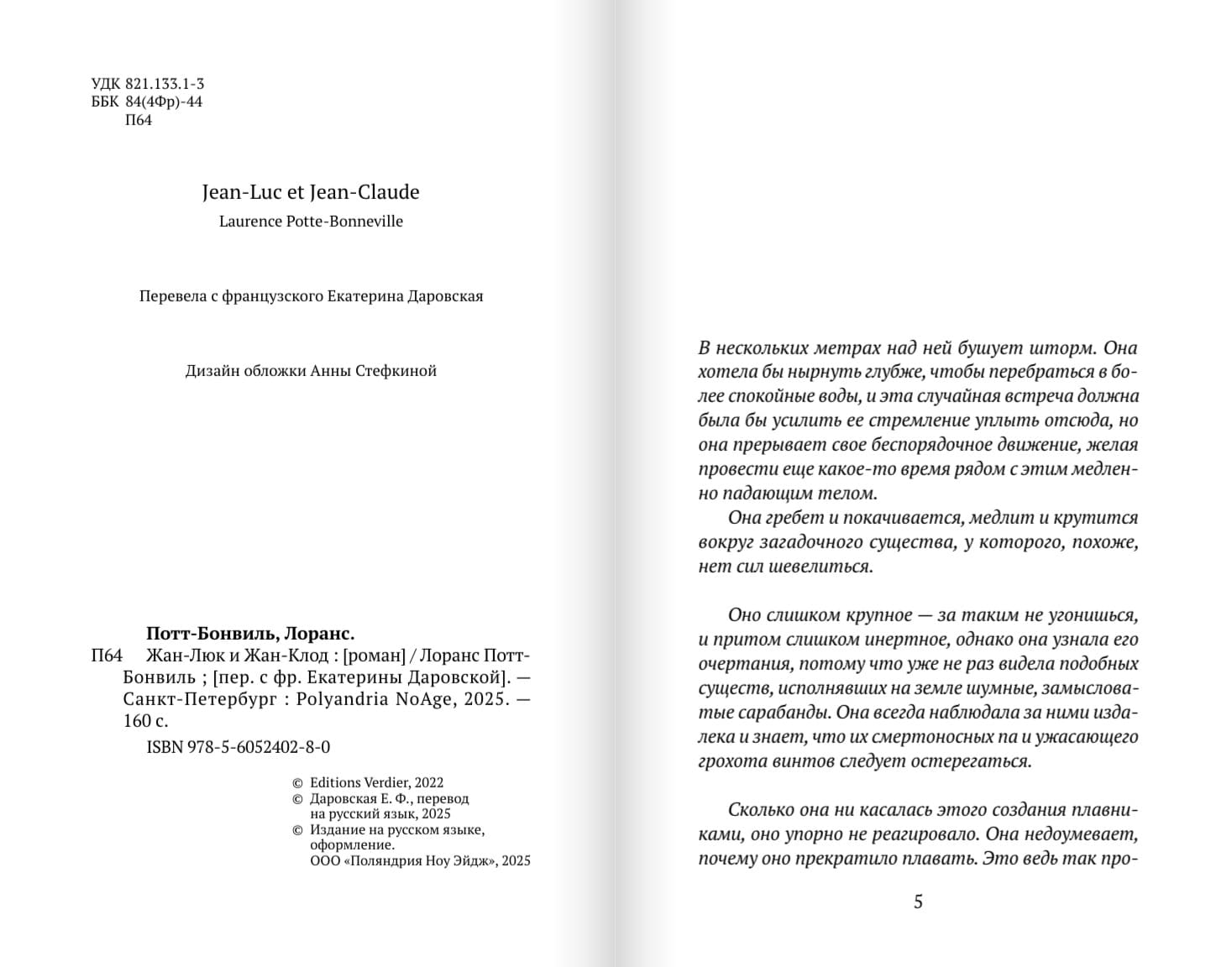 УДК 821.133.1-3
ББК 84(4Фр)-44
П64

Jean-Luc et Jean-Claude
Laurence Potte-Bonneville

Перевела с французского Екатерина Даровская

Дизайн обложки Анны Стефкиной

Потт-Бонвиль, Лоранс.
П64 Жан-Люк и Жан-Клод : [роман] / Лоранс Потт-Бонвиль ; [пер. с фр. Екатерины Даровской]. — Санкт-Петербург : Polyandria NoAge, 2025. — 160 с.
ISBN 978-5-6052402-8-0

© Editions Verdier, 2022
© Даровская Е. Ф., перевод на русский язык, 2025
© Издание на русском языке, оформление. ООО «Поляндрия Ноу Эйдж», 2025

В нескольких метрах над ней бушует шторм. Она хотела бы нырнуть глубже, чтобы перебраться в более спокойные воды, и эта случайная встреча должна была бы усилить ее стремление уплыть отсюда, но она прерывает свое беспорядочное движение, желая провести еще какое-то время рядом с этим медленно падающим телом.
Она гребет и покачивается, медлит и крутится вокруг загадочного существа, у которого, похоже, нет сил шевелиться.

Оно слишком крупное — за таким не угонишься, и притом слишком инертное, однако она узнала его очертания, потому что уже не раз видела подобных существ, исполнявших на земле шумные, замысловатые сарабанды. Она всегда наблюдала за ними издалека и знает, что их смертоносных па и ужасающего грохота винтов следует остерегаться.

Сколько она ни касалась этого создания плавниками, оно упорно не реагировало. Она недоумевает, почему оно прекратило плавать. Это ведь так про-

5